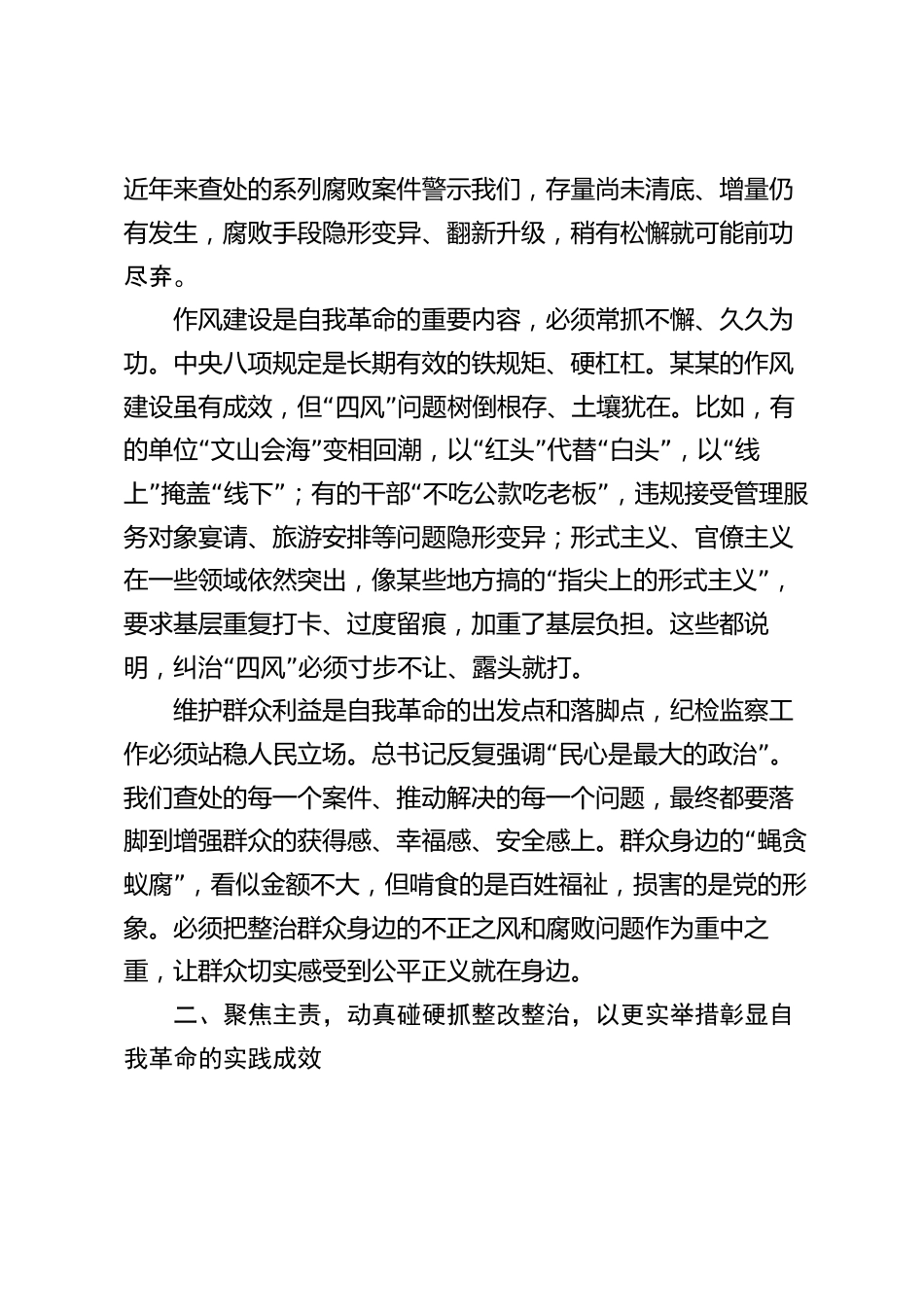 近年来查处的系列腐败案件警示我们，存量尚未清底、增量仍有发生，腐败手段隐形变异、翻新升级，稍有松懈就可能前功尽弃。

作风建设是自我革命的重要内容，必须常抓不懈、久久为功。中央八项规定是长期有效的铁规矩、硬杠杠。某某的作风建设虽有成效，但“四风”问题树倒根存、土壤犹在。比如，有的单位“文山会海”变相回潮，以“红头”代替“白头”，以“线上”掩盖“线下”；有的干部“不吃公款吃老板”，违规接受管理服务对象宴请、旅游安排等问题隐形变异；形式主义、官僚主义在一些领域依然突出，像某些地方搞的“指尖上的形式主义”，要求基层重复打卡、过度留痕，加重了基层负担。这些都说明，纠治“四风”必须寸步不让、露头就打。

维护群众利益是自我革命的出发点和落脚点，纪检监察工作必须站稳人民立场。总书记反复强调“民心是最大的政治”。我们查处的每一个案件、推动解决的每一个问题，最终都要落脚到增强群众的获得感、幸福感、安全感上。群众身边的“蝇贪蚁腐”，看似金额不大，但啃食的是百姓福祉，损害的是党的形象。必须把整治群众身边的不正之风和腐败问题作为重中之重，让群众切实感受到公平正义就在身边。

二、聚焦主责，动真碰硬抓整改整治，以更实举措彰显自我革命的实践成效